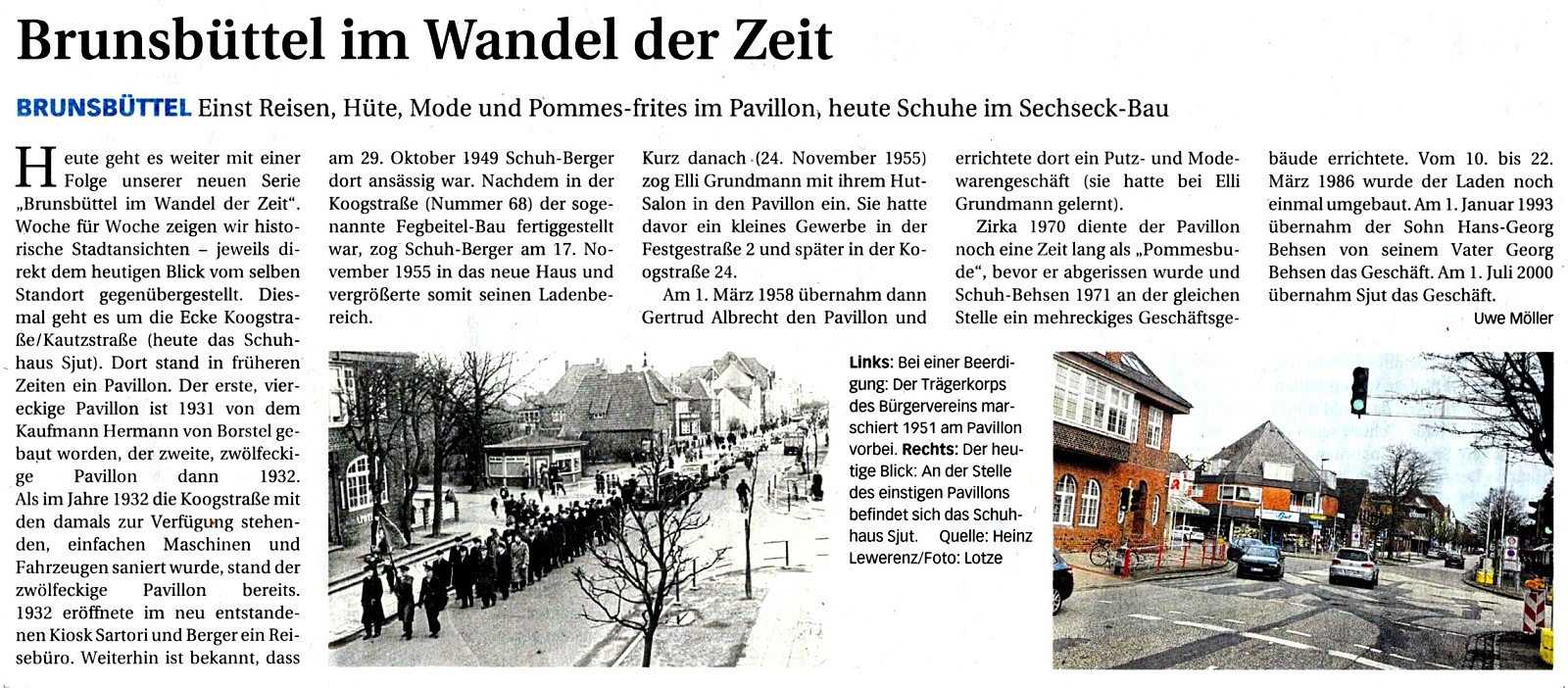 Brunsbüttel im Wandel der Zeit

BRUNSBÜTTEL Einst Reisen, Hüte, Mode und Pommes-frites im Pavillon, heute Schuhe im Sechseck-Bau

Heute geht es weiter mit einer Folge unserer neuen Serie „Brunsbüttel im Wandel der Zeit“. Woche für Woche zeigen wir historische Stadtansichten – jeweils direkt dem heutigen Blick vom selben Standort gegenübergestellt. Diesmal geht es um die Ecke Koogstraße/Kautzstraße (heute das Schuhhaus Sjut). Dort stand in früheren Zeiten ein Pavillon. Der erste, viereckige Pavillon ist 1931 von dem Kaufmann Hermann von Borstel gebaut worden, der zweite, zwölfeckige Pavillon dann 1932. Als im Jahre 1932 die Koogstraße mit den damals zur Verfügung stehenden, einfachen Maschinen und Fahrzeugen saniert wurde, stand der zwölfeckige Pavillon bereits. 1932 eröffnete im neu entstandenen Kiosk Sartori und Berger ein Reisebüro. Weiterhin ist bekannt, dass am 29. Oktober 1949 Schuh-Berger dort ansässig war. Nachdem in der Koogstraße (Nummer 68) der sogenannte Fegbeitel-Bau fertiggestellt war, zog Schuh-Berger am 17. November 1955 in das neue Haus und vergrößerte somit seinen Ladenbereich.

Kurz danach (24. November 1955) zog Elli Grundmann mit ihrem Hut-Salon in den Pavillon ein. Sie hatte davor ein kleines Gewerbe in der Festgestraße 2 und später in der Koogstraße 24.

Am 1. März 1958 übernahm dann Gertrud Albrecht den Pavillon und errichtete dort ein Putz- und Modewarengeschäft (sie hatte bei Elli Grundmann gelernt).

Zirka 1970 diente der Pavillon noch eine Zeit lang als „Pommesbude“, bevor er abgerissen wurde und Schuh-Behsen 1971 an der gleichen Stelle ein mehreckiges Geschäftsgebäude errichtete. Vom 10. bis 22. März 1986 wurde der Laden noch einmal umgebaut. Am 1. Januar 1993 übernahm der Sohn Hans-Georg Behsen von seinem Vater Georg Behsen das Geschäft. Am 1. Juli 2000 übernahm Sjut das Geschäft.

Uwe Möller

Links: Bei einer Beerdigung: Der Trägerkorps des Bürgervereins marschiert 1951 am Pavillon vorbei. Rechts: Der heutige Blick: An der Stelle des einstigen Pavillons befindet sich das Schuhhaus Sjut. Quelle: Heinz Lewerenz/Foto: Lotze